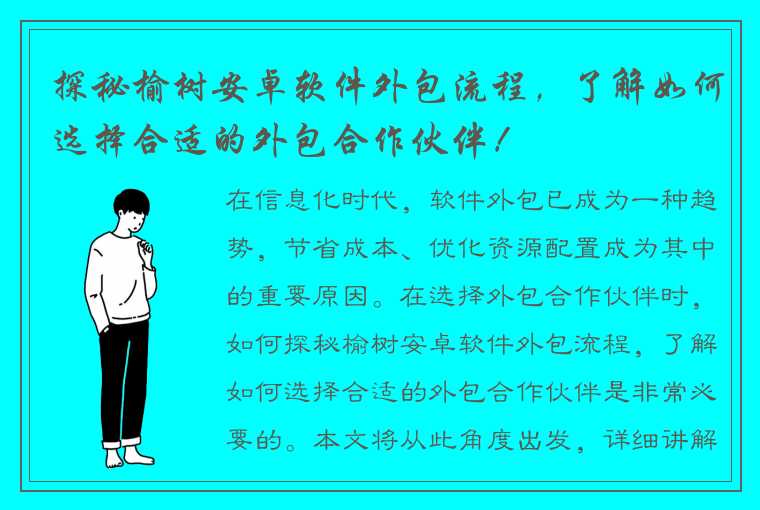 探秘榆树安卓软件外包流程，了解如何选择合适的外包合作伙伴！

在信息化时代，软件外包已成为一种趋势，节省成本、优化资源配置成为其中的重要原因。在选择外包合作伙伴时，如何探秘榆树安卓软件外包流程，了解如何选择合适的外包合作伙伴是非常必要的。本文将从此角度出发，详细讲解